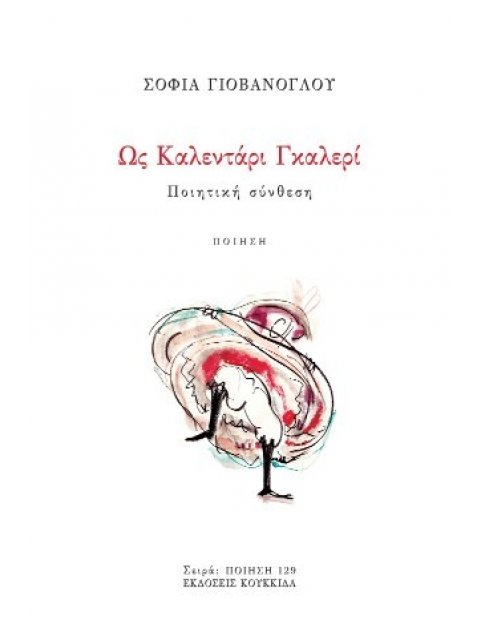 ΣΟΦΙΑ ΓΙΟΒΑΝΟΓΛΟΥ

Ως Καλεντάρι Γκαλερί

Ποιητική σύνθεση

ΠΟΙΗΣΗ

Σειρά: ΠΟΙΗΣΗ 129
ΕΚΔΟΣΕΙΣ ΚΟΥΚΚΙΔΑ